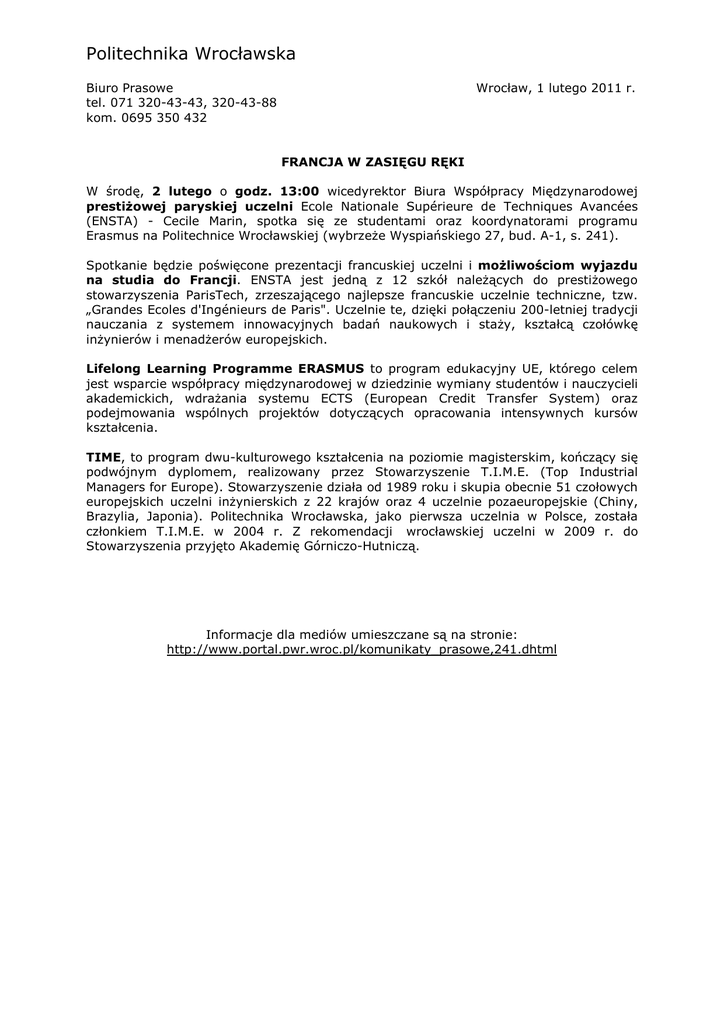 Politechnika Wrocławska

Biuro Prasowe
tel. 071 320-43-43, 320-43-88
kom. 0695 350 432

Wrocław, 1 lutego 2011 r.

FRANCJA W ZASIĘGU RĘKI

W środę, 2 lutego o godz. 13:00 wicedyrektor Biura Współpracy Międzynarodowej prestiżowej paryskiej uczelni Ecole Nationale Supérieure de Techniques Avancées (ENSTA) - Cecile Marin, spotka się ze studentami oraz koordynatorami programu Erasmus na Politechnice Wrocławskiej (wybrzeże Wyspiańskiego 27, bud. A-1, s. 241).

Spotkanie będzie poświęcone prezentacji francuskiej uczelni i możliwościom wyjazdu na studia do Francji. ENSTA jest jedną z 12 szkół należących do prestiżowego stowarzyszenia ParisTech, zrzeszającego najlepsze francuskie uczelnie techniczne, tzw. „Grandes Ecoles d'Ingénieurs de Paris". Uczelnie te, dzięki połączeniu 200-letniej tradycji nauczania z systemem innowacyjnych badań naukowych i staży, kształcą czołówkę inżynierów i menadżerów europejskich.

Lifelong Learning Programme ERASMUS to program edukacyjny UE, którego celem jest wsparcie współpracy międzynarodowej w dziedzinie wymiany studentów i nauczycieli akademickich, wdrażania systemu ECTS (European Credit Transfer System) oraz podejmowania wspólnych projektów dotyczących opracowania intensywnych kursów kształcenia.

TIME, to program dwu-kulturowego kształcenia na poziomie magisterskim, kończący się podwójnym dyplomem, realizowany przez Stowarzyszenie T.I.M.E. (Top Industrial Managers for Europe). Stowarzyszenie działa od 1989 roku i skupia obecnie 51 czołowych europejskich uczelni inżynierskich z 22 krajów oraz 4 uczelnie pozaeuropejskie (Chiny, Brazylia, Japonia). Politechnika Wrocławska, jako pierwsza uczelnia w Polsce, została członkiem T.I.M.E. w 2004 r. Z rekomendacji wrocławskiej uczelni w 2009 r. do Stowarzyszenia przyjęto Akademię Górniczo-Hutniczą.

Informacje dla mediów umieszczane są na stronie:
http://www.portal.pwr.wroc.pl/komunikaty_prasowe,241.dhtml